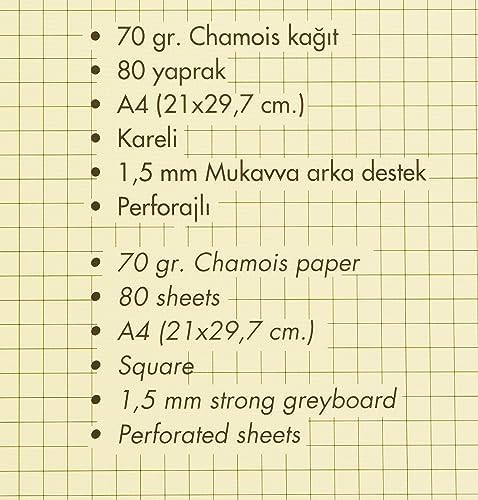 • 70 gr. Chamois kağıt
• 80 yaprak
• A4 (21x29,7 cm.)
• Kareli
• 1,5 mm Mukavva arka destek
• Perforajlı

• 70 gr. Chamois paper
• 80 sheets
• A4 (21x29,7 cm.)
• Square
• 1,5 mm strong greyboard
• Perforated sheets